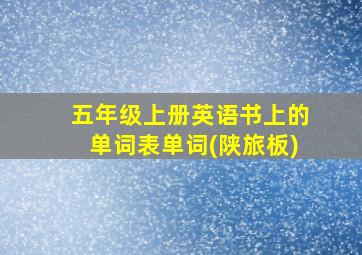 五年级上册英语书上的单词表单词(陕旅板)